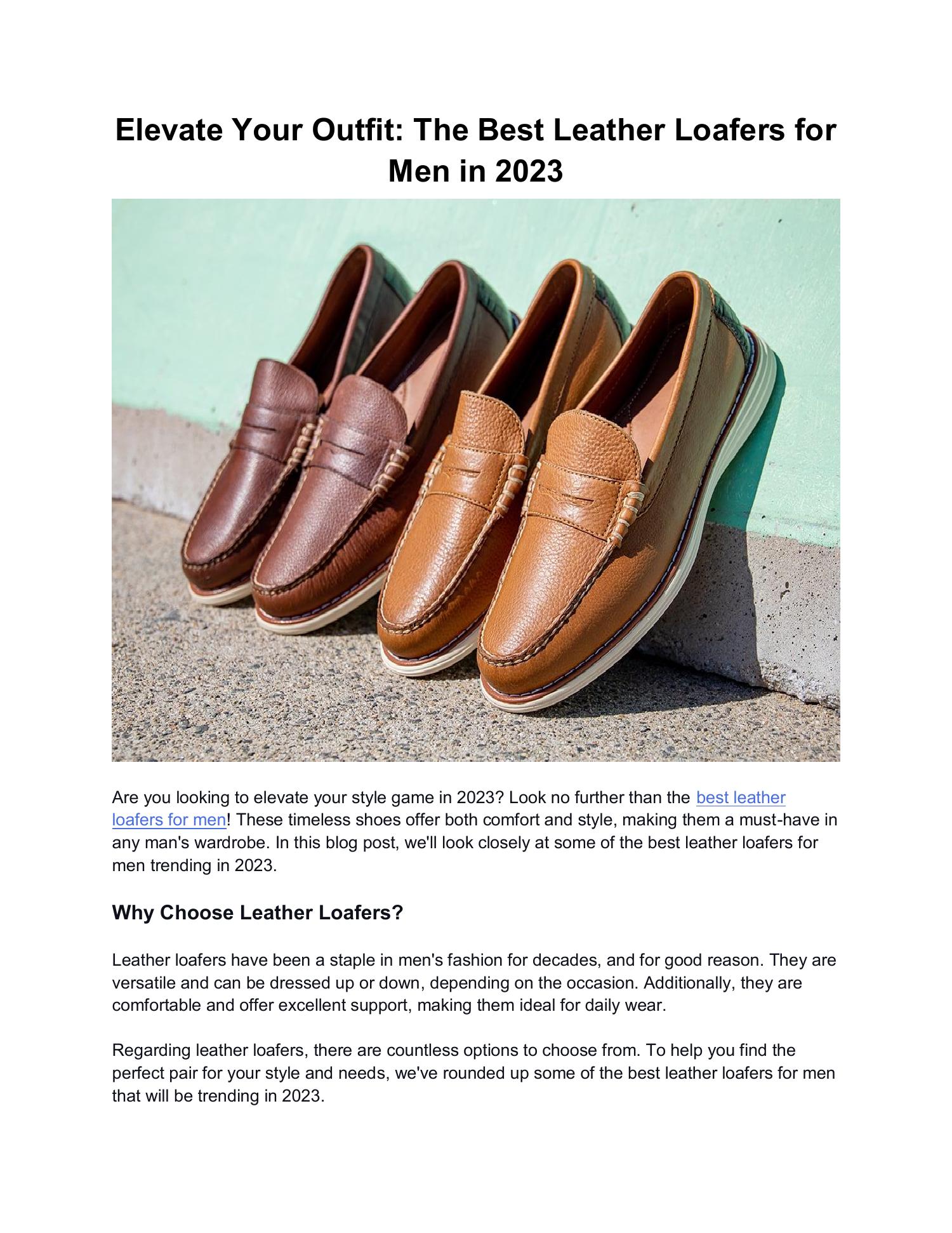 Elevate Your Outfit: The Best Leather Loafers for Men in 2023

Are you looking to elevate your style game in 2023? Look no further than the best leather loafers for men! These timeless shoes offer both comfort and style, making them a must-have in any man's wardrobe. In this blog post, we'll look closely at some of the best leather loafers for men trending in 2023.

Why Choose Leather Loafers?

Leather loafers have been a staple in men's fashion for decades, and for good reason. They are versatile and can be dressed up or down, depending on the occasion. Additionally, they are comfortable and offer excellent support, making them ideal for daily wear.

Regarding leather loafers, there are countless options to choose from. To help you find the perfect pair for your style and needs, we've rounded up some of the best leather loafers for men that will be trending in 2023.